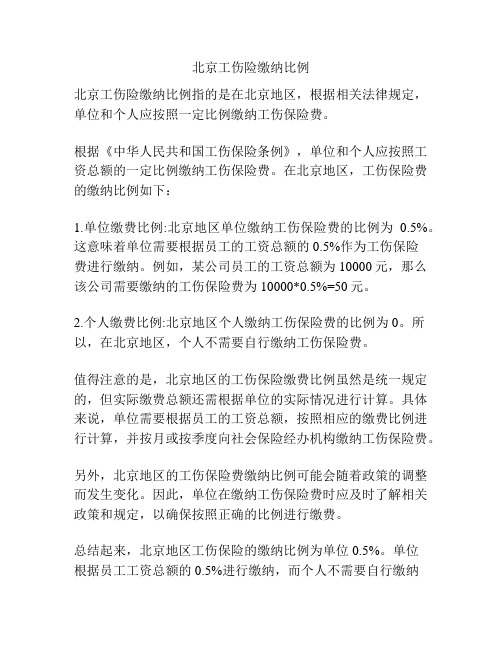 北京工伤险缴纳比例

北京工伤险缴纳比例指的是在北京地区，根据相关法律规定，单位和个人应按照一定比例缴纳工伤保险费。

根据《中华人民共和国工伤保险条例》，单位和个人应按照工资总额的一定比例缴纳工伤保险费。在北京地区，工伤保险费的缴纳比例如下：

1.单位缴费比例:北京地区单位缴纳工伤保险费的比例为 0.5%。这意味着单位需要根据员工的工资总额的 0.5%作为工伤保险费进行缴纳。例如，某公司员工的工资总额为 10000 元，那么该公司需要缴纳的工伤保险费为 10000*0.5%=50 元。

2.个人缴费比例:北京地区个人缴纳工伤保险费的比例为 0。所以，在北京地区，个人不需要自行缴纳工伤保险费。

值得注意的是，北京地区的工伤保险缴费比例虽然是统一规定的，但实际缴费总额还需根据单位的实际情况进行计算。具体来说，单位需要根据员工的工资总额，按照相应的缴费比例进行计算，并按月或按季度向社会保险经办机构缴纳工伤保险费。

另外，北京地区的工伤保险费缴纳比例可能会随着政策的调整而发生变化。因此，单位在缴纳工伤保险费时应及时了解相关政策和规定，以确保按照正确的比例进行缴费。

总结起来，北京地区工伤保险的缴纳比例为单位 0.5%。单位根据员工工资总额的 0.5%进行缴纳，而个人不需要自行缴纳